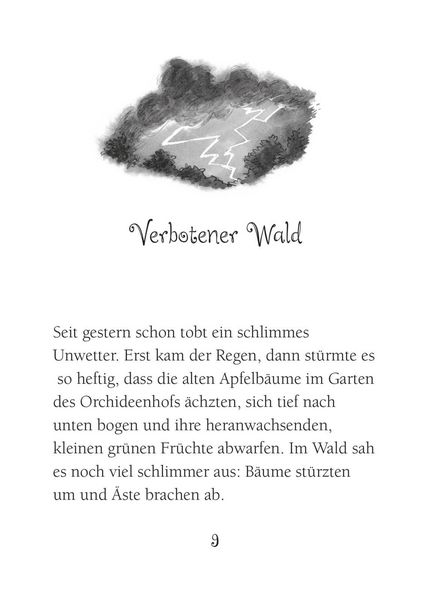 Verbotener Wald

Seit gestern schon tobt ein schlimmes Unwetter. Erst kam der Regen, dann stürmte es so heftig, dass die alten Apfelbäume im Garten des Orchideenhofs ächzten, sich tief nach unten bogen und ihre heranwachsenden, kleinen grünen Früchte abwarfen. Im Wald sah es noch viel schlimmer aus: Bäume stürzten um und Äste brachen ab.

9